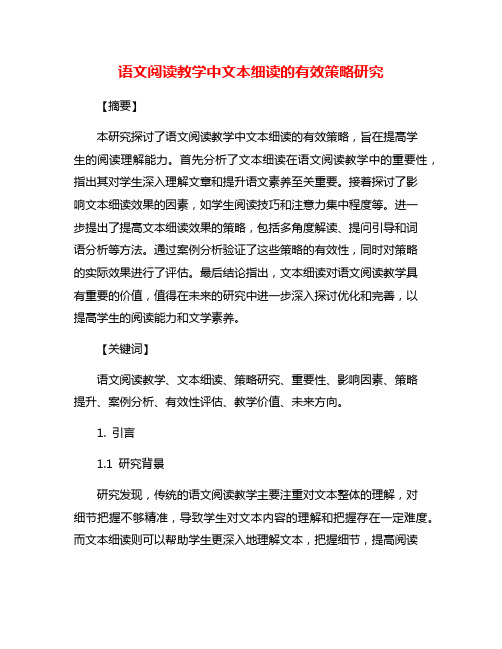 语文阅读教学中文本细读的有效策略研究

【摘要】

本研究探讨了语文阅读教学中文本细读的有效策略，旨在提高学生的阅读理解能力。首先分析了文本细读在语文阅读教学中的重要性，指出其对学生深入理解文章和提升语文素养至关重要。接着探讨了影响文本细读效果的因素，如学生阅读技巧和注意力集中程度等。进一步提出了提高文本细读效果的策略，包括多角度解读、提问引导和词语分析等方法。通过案例分析验证了这些策略的有效性，同时对策略的实际效果进行了评估。最后结论指出，文本细读对语文阅读教学具有重要的价值，值得在未来的研究中进一步深入探讨优化和完善，以提高学生的阅读能力和文学素养。

【关键词】

语文阅读教学、文本细读、策略研究、重要性、影响因素、策略提升、案例分析、有效性评估、教学价值、未来方向。

1. 引言

1.1 研究背景

研究发现，传统的语文阅读教学主要注重对文本整体的理解，对细节把握不够精准，导致学生对文本内容的理解和把握存在一定难度。而文本细读则可以帮助学生更深入地理解文本，把握细节，提高阅读